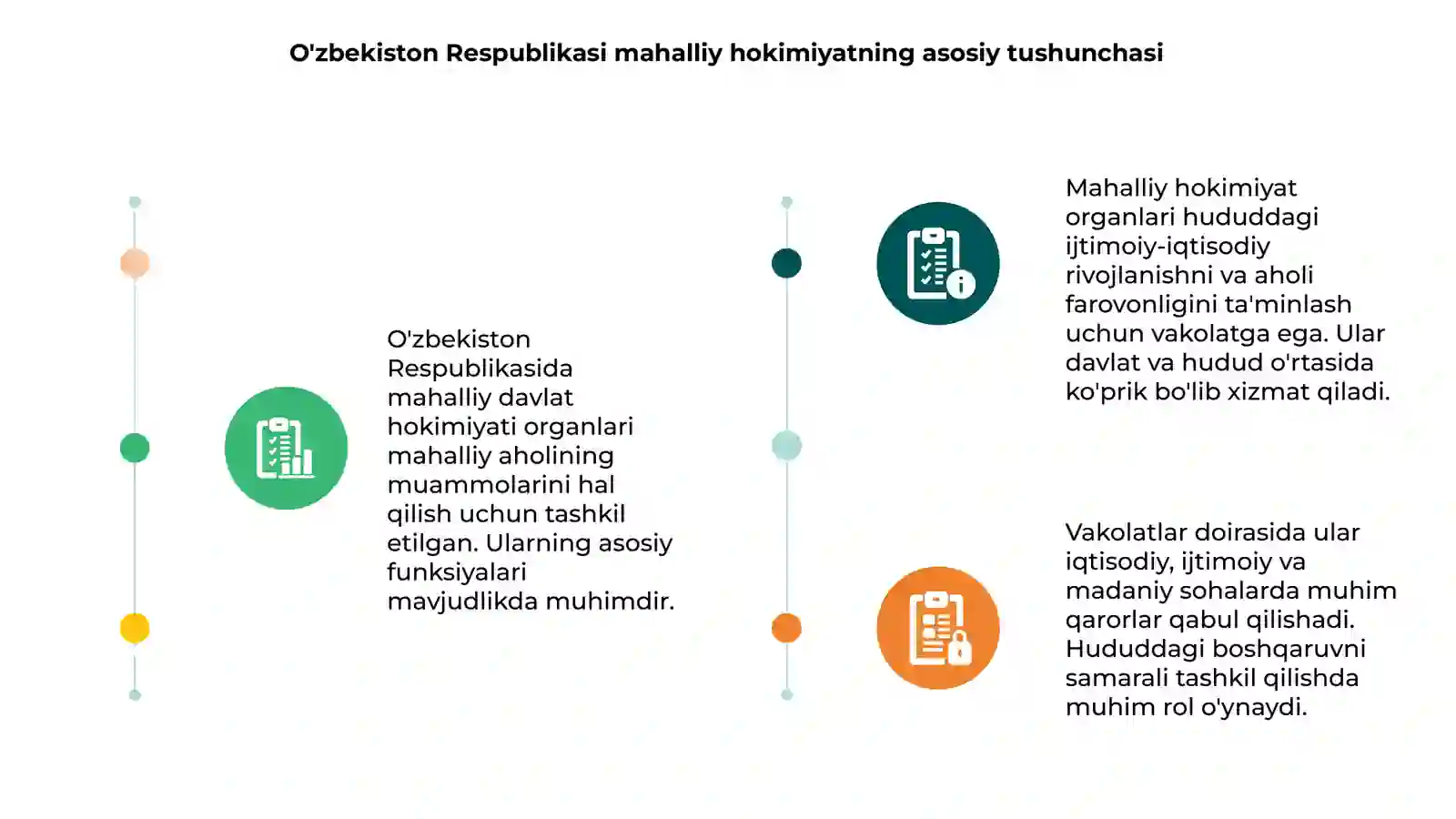 O'zbekiston Respublikasi mahalliy hokimiyatning asosiy tushunchasi

O'zbekiston Respublikasida mahalliy davlat hokimiyati organlari mahalliy aholining muammolarini hal qilish uchun tashkil etilgan. Ularning asosiy funksiyalari mavjudlikda muhimdir.

Mahalliy hokimiyat organlari hududdagi ijtimoiy-iqtisodiy rivojlanishni va aholi farovonligini ta'minlash uchun vakolatga ega. Ular davlat va hudud o'rtasida ko'prik bo'lib xizmat qiladi.

Vakolatlar doirasida ular iqtisodiy, ijtimoiy va madaniy sohalarda muhim qarorlar qabul qilishadi. Hududdagi boshqaruvni samarali tashkil qilishda muhim rol o'ynaydi.